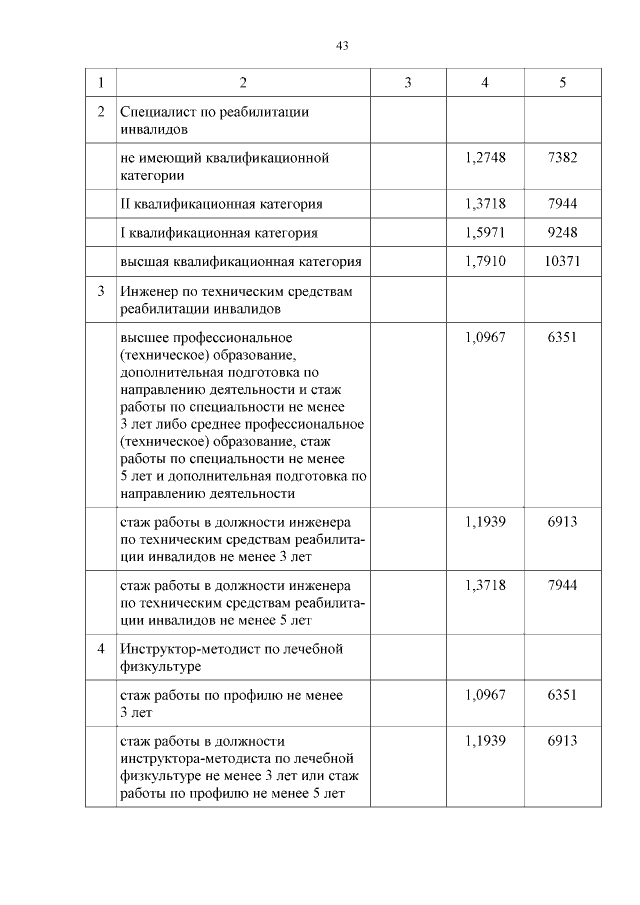 43

| 1 | 2 | 3 | 4 | 5 |
|---|---|---|---|---|
| 2 | Специалист по реабилитации инвалидов | | | |
| | не имеющий квалификационной категории | | 1,2748 | 7382 |
| | II квалификационная категория | | 1,3718 | 7944 |
| | I квалификационная категория | | 1,5971 | 9248 |
| | высшая квалификационная категория | | 1,7910 | 10371 |
| 3 | Инженер по техническим средствам реабилитации инвалидов | | | |
| | высшее профессиональное (техническое) образование, дополнительная подготовка по направлению деятельности и стаж работы по специальности не менее 3 лет либо среднее профессиональное (техническое) образование, стаж работы по специальности не менее 5 лет и дополнительная подготовка по направлению деятельности | | 1,0967 | 6351 |
| | стаж работы в должности инженера по техническим средствам реабилитации инвалидов не менее 3 лет | | 1,1939 | 6913 |
| | стаж работы в должности инженера по техническим средствам реабилитации инвалидов не менее 5 лет | | 1,3718 | 7944 |
| 4 | Инструктор-методист по лечебной физкультуре | | | |
| | стаж работы по профилю не менее 3 лет | | 1,0967 | 6351 |
| | стаж работы в должности инструктора-методиста по лечебной физкультуре не менее 3 лет или стаж работы по профилю не менее 5 лет | | 1,1939 | 6913 |